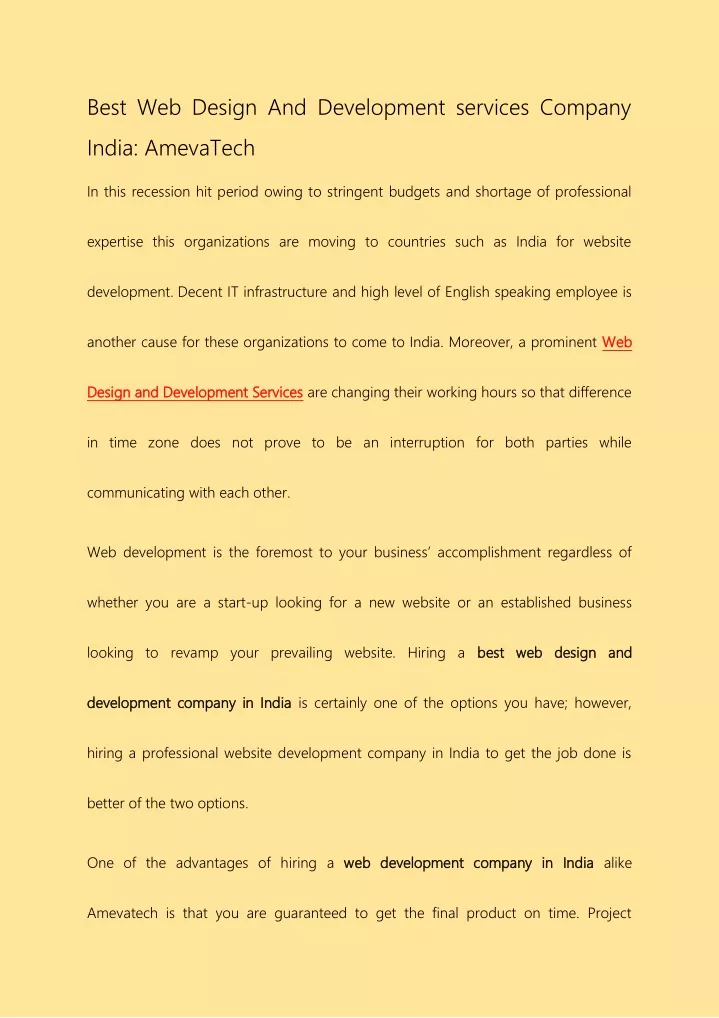 Best Web Design And Development services Company India: AmevaTech

In this recession hit period owing to stringent budgets and shortage of professional expertise this organizations are moving to countries such as India for website development. Decent IT infrastructure and high level of English speaking employee is another cause for these organizations to come to India. Moreover, a prominent Web Design and Development Services are changing their working hours so that difference in time zone does not prove to be an interruption for both parties while communicating with each other.

Web development is the foremost to your business' accomplishment regardless of whether you are a start-up looking for a new website or an established business looking to revamp your prevailing website. Hiring a best web design and development company in India is certainly one of the options you have; however, hiring a professional website development company in India to get the job done is better of the two options.

One of the advantages of hiring a web development company in India alike Amevatech is that you are guaranteed to get the final product on time. Project